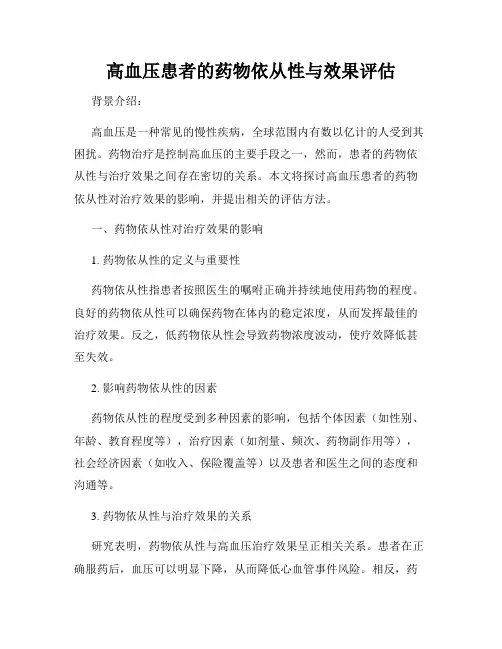 高血压患者的药物依从性与效果评估

背景介绍：

高血压是一种常见的慢性疾病，全球范围内有数以亿计的人受到其困扰。药物治疗是控制高血压的主要手段之一，然而，患者的药物依从性与治疗效果之间存在密切的关系。本文将探讨高血压患者的药物依从性对治疗效果的影响，并提出相关的评估方法。

一、药物依从性对治疗效果的影响

1. 药物依从性的定义与重要性

药物依从性指患者按照医生的嘱咐正确并持续地使用药物的程度。良好的药物依从性可以确保药物在体内的稳定浓度，从而发挥最佳的治疗效果。反之，低药物依从性会导致药物浓度波动，使疗效降低甚至失效。

2. 影响药物依从性的因素

药物依从性的程度受到多种因素的影响，包括个体因素（如性别、年龄、教育程度等），治疗因素（如剂量、频次、药物副作用等），社会经济因素（如收入、保险覆盖等）以及患者和医生之间的态度和沟通等。

3. 药物依从性与治疗效果的关系

研究表明，药物依从性与高血压治疗效果呈正相关关系。患者在正确服药后，血压可以明显下降，从而降低心血管事件风险。相反，药